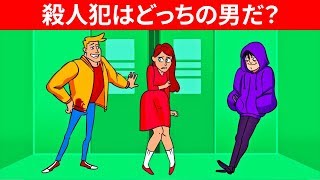 殺人犯はどっちの男だ?